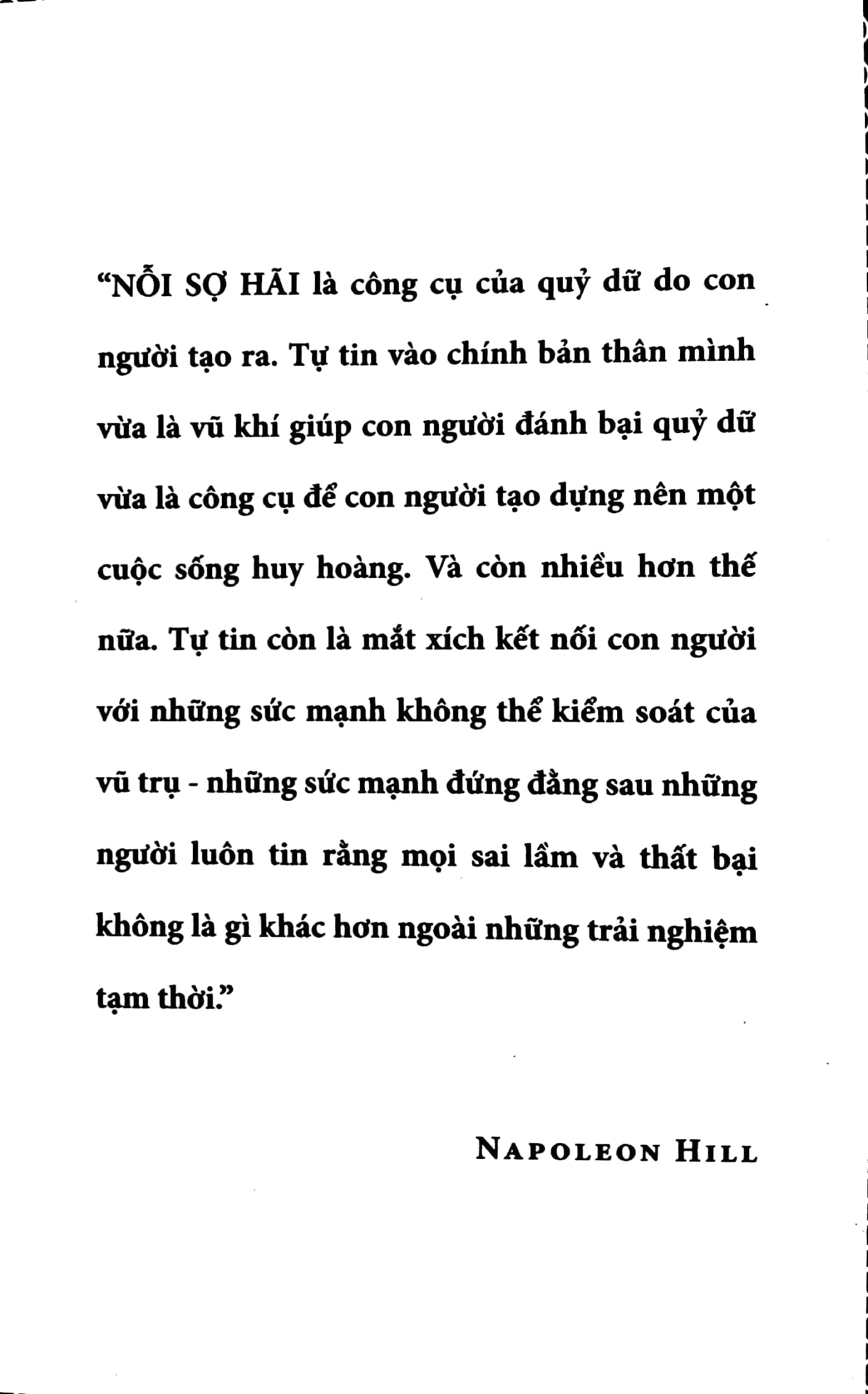 "NỖI SỢ HÃI là công cụ của quỷ dữ do con người tạo ra. Tự tin vào chính bản thân mình vừa là vũ khí giúp con người đánh bại quỷ dữ vừa là công cụ để con người tạo dựng nên một cuộc sống huy hoàng. Và còn nhiều hơn thế nữa. Tự tin còn là mắt xích kết nối con người với những sức mạnh không thể kiểm soát của vũ trụ - những sức mạnh đứng đằng sau những người luôn tin rằng mọi sai lầm và thất bại không là gì khác hơn ngoài những trải nghiệm tạm thời."

NAPOLEON HILL